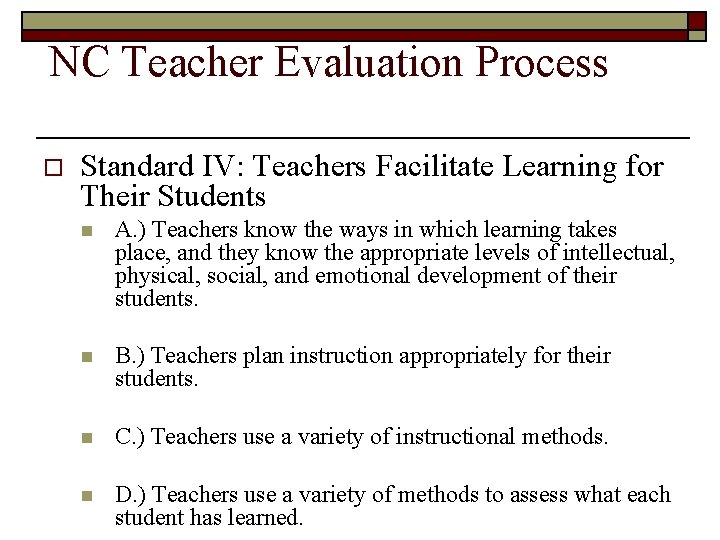 NC Teacher Evaluation Process

Standard IV: Teachers Facilitate Learning for Their Students

A.) Teachers know the ways in which learning takes place, and they know the appropriate levels of intellectual, physical, social, and emotional development of their students.

B.) Teachers plan instruction appropriately for their students.

C.) Teachers use a variety of instructional methods.

D.) Teachers use a variety of methods to assess what each student has learned.